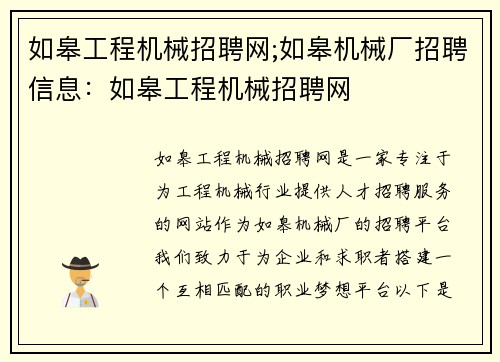 如皋工程机械招聘网;如皋机械厂招聘信息：如皋工程机械招聘网

如皋工程机械招聘网是一家专注于为工程机械行业提供人才招聘服务的网站作为如皋机械厂的招聘平台我们致力于为企业和求职者搭建一个互相匹配的职业梦想平台以下是